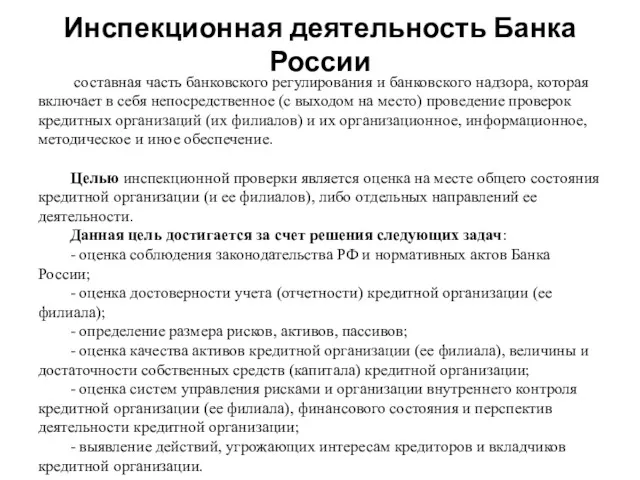 Инспекционная деятельность Банка России

составная часть банковского регулирования и банковского надзора, которая включает в себя непосредственное (с выходом на место) проведение проверок кредитных организаций (их филиалов) и их организационное, информационное, методическое и иное обеспечение.

Целью инспекционной проверки является оценка на месте общего состояния кредитной организации (и ее филиалов), либо отдельных направлений ее деятельности.

Данная цель достигается за счет решения следующих задач:

- оценка соблюдения законодательства РФ и нормативных актов Банка России;

- оценка достоверности учета (отчетности) кредитной организации (ее филиала);

- определение размера рисков, активов, пассивов;

- оценка качества активов кредитной организации (ее филиала), величины и достаточности собственных средств (капитала) кредитной организации;

- оценка систем управления рисками и организации внутреннего контроля кредитной организации (ее филиала), финансового состояния и перспектив деятельности кредитной организации;

- выявление действий, угрожающих интересам кредиторов и вкладчиков кредитной организации.